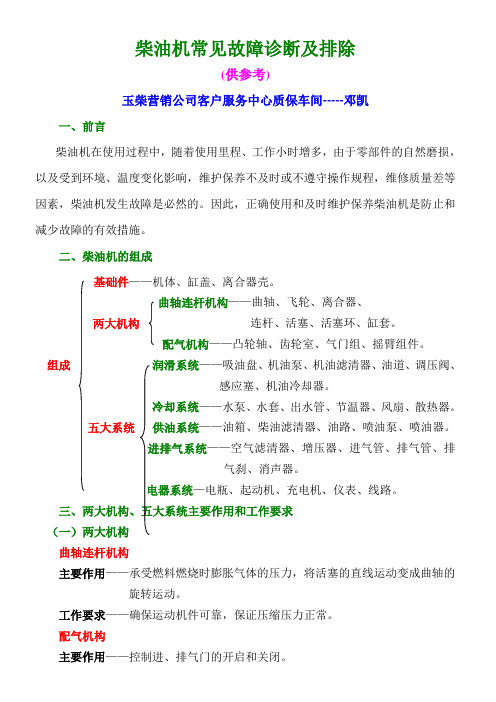 柴油机常见故障诊断及排除

(供参考)

玉柴营销公司客户服务中心质保车间-----邓凯

一、前言

柴油机在使用过程中，随着使用里程、工作小时增多，由于零部件的自然磨损，以及受到环境、温度变化影响，维护保养不及时或不遵守操作规程，维修质量差等因素，柴油机发生故障是必然的。因此，正确使用和及时维护保养柴油机是防止和减少故障的有效措施。

二、柴油机的组成

组成

基础件——机体、缸盖、离合器壳。

两大机构

曲轴连杆机构——曲轴、飞轮、离合器、连杆、活塞、活塞环、缸套。

配气机构——凸轮轴、齿轮室、气门组、摇臂组件。

五大系统

润滑系统——吸油盘、机油泵、机油滤清器、油道、调压阀、感应塞、机油冷却器。

冷却系统——水泵、水套、出水管、节温器、风扇、散热器。

供油系统——油箱、柴油滤清器、油路、喷油泵、喷油器。

进排气系统——空气滤清器、增压器、进气管、排气管、排气刹、消声器。

电器系统—电瓶、起动机、充电机、仪表、线路。

三、两大机构、五大系统主要作用和工作要求

(一)两大机构

曲轴连杆机构

主要作用——承受燃料燃烧时膨胀气体的压力，将活塞的直线运动变成曲轴的旋转运动。

工作要求——确保运动机件可靠，保证压缩压力正常。

配气机构

主要作用——控制进、排气门的开启和关闭。